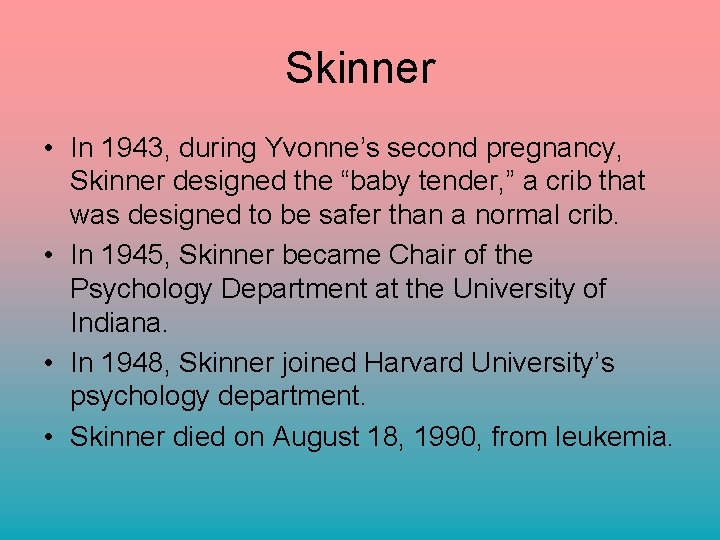 Skinner

• In 1943, during Yvonne’s second pregnancy, Skinner designed the “baby tender,” a crib that was designed to be safer than a normal crib.
• In 1945, Skinner became Chair of the Psychology Department at the University of Indiana.
• In 1948, Skinner joined Harvard University’s psychology department.
• Skinner died on August 18, 1990, from leukemia.